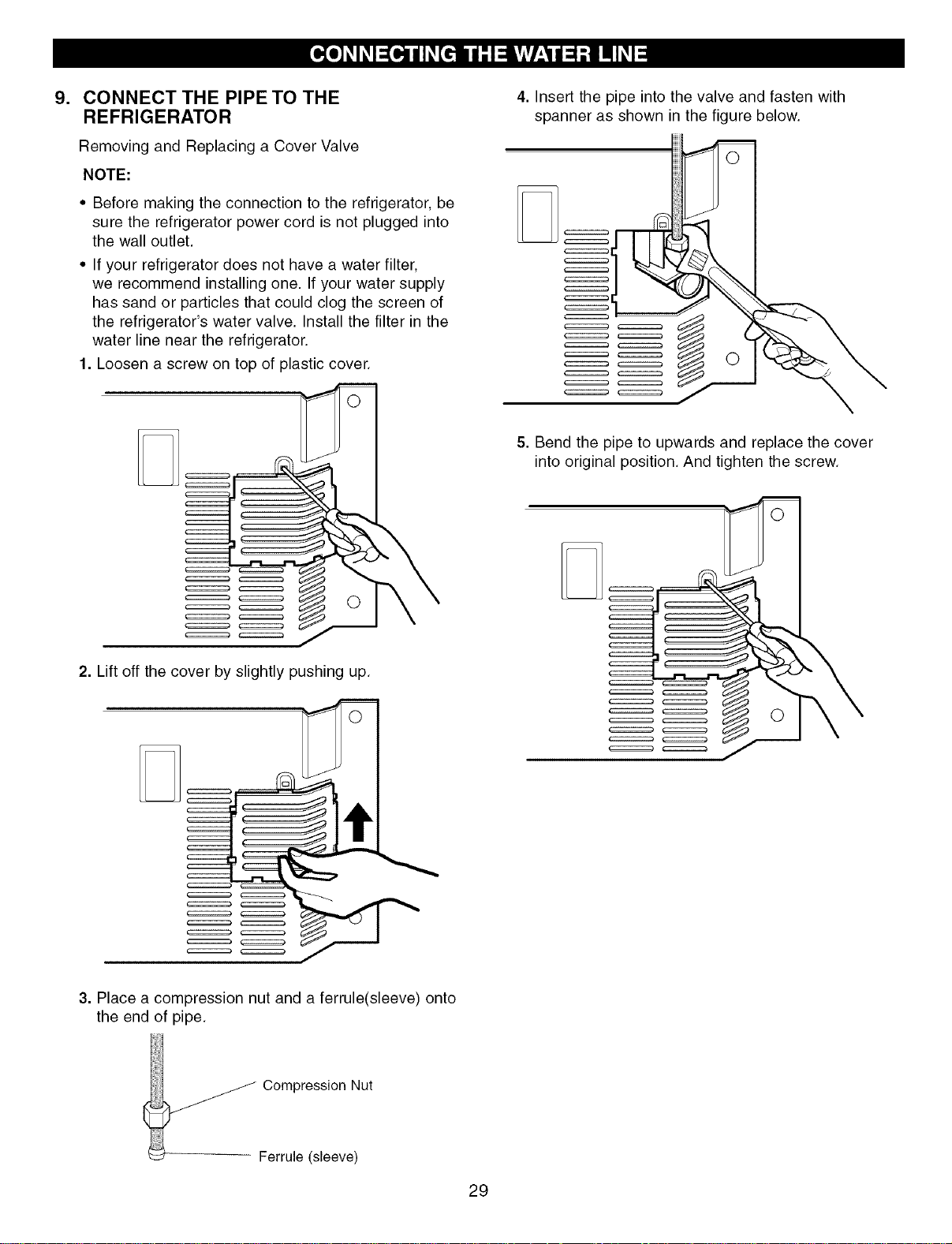 CONNECTING THE WATER LINE

9. CONNECT THE PIPE TO THE REFRIGERATOR

Removing and Replacing a Cover Valve

NOTE:

• Before making the connection to the refrigerator, be sure the refrigerator power cord is not plugged into the wall outlet.

• If your refrigerator does not have a water filter, we recommend installing one. If your water supply has sand or particles that could clog the screen of the refrigerator's water valve. Install the filter in the water line near the refrigerator.

1. Loosen a screw on top of plastic cover.

2. Lift off the cover by slightly pushing up.

3. Place a compression nut and a ferrule(sleeve) onto the end of pipe.

Compression Nut

Ferrule (sleeve)

4. Insert the pipe into the valve and fasten with spanner as shown in the figure below.

5. Bend the pipe to upwards and replace the cover into original position. And tighten the screw.

29